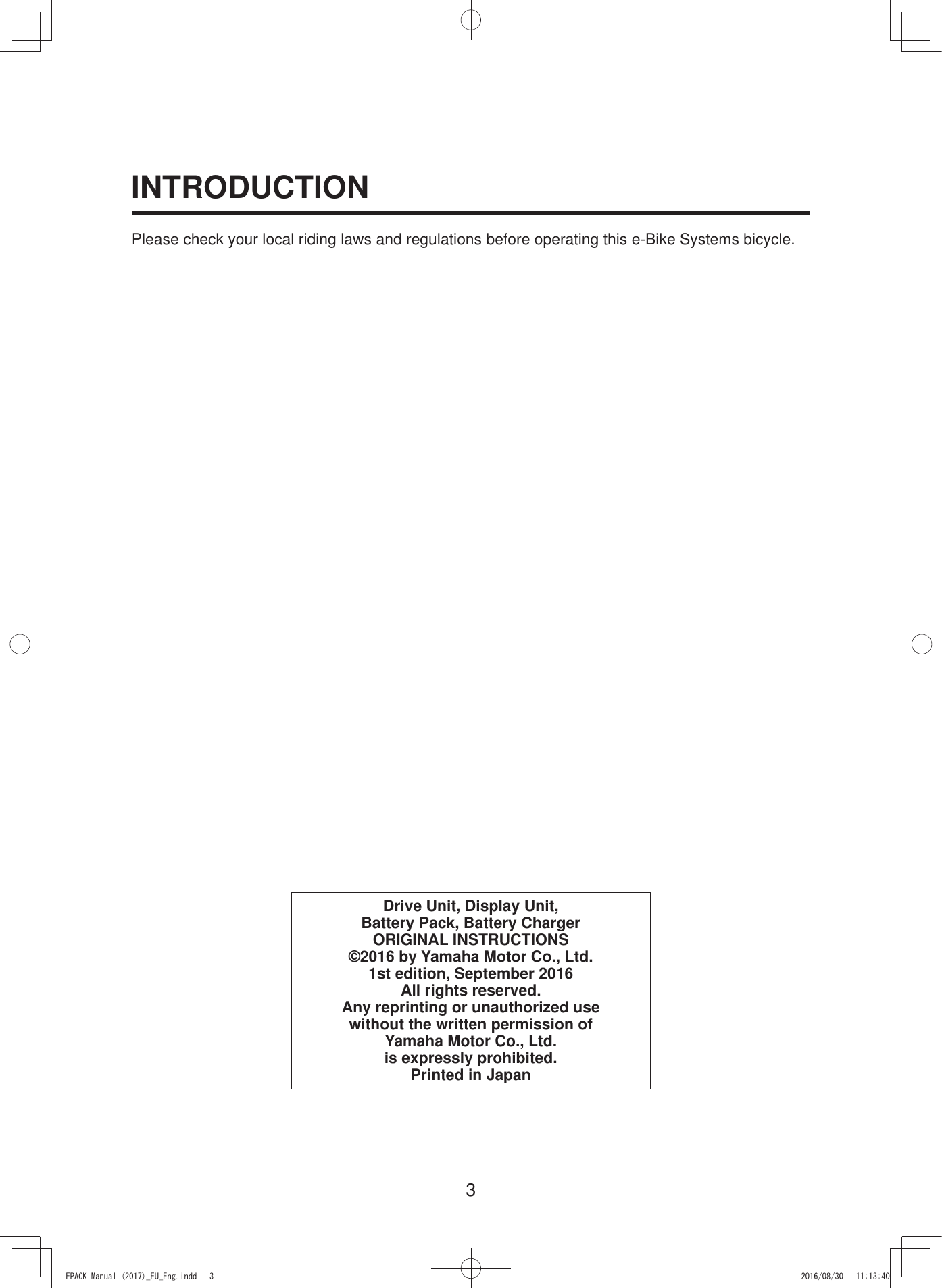 INTRODUCTION

Please check your local riding laws and regulations before operating this e-Bike Systems bicycle.

Drive Unit, Display Unit,
Battery Pack, Battery Charger
ORIGINAL INSTRUCTIONS
©2016 by Yamaha Motor Co., Ltd.
1st edition, September 2016
All rights reserved.
Any reprinting or unauthorized use
without the written permission of
Yamaha Motor Co., Ltd.
is expressly prohibited.
Printed in Japan

3

EPACK Manual (2017)_EU_Eng.indd 3

2016/08/30 11:13:40